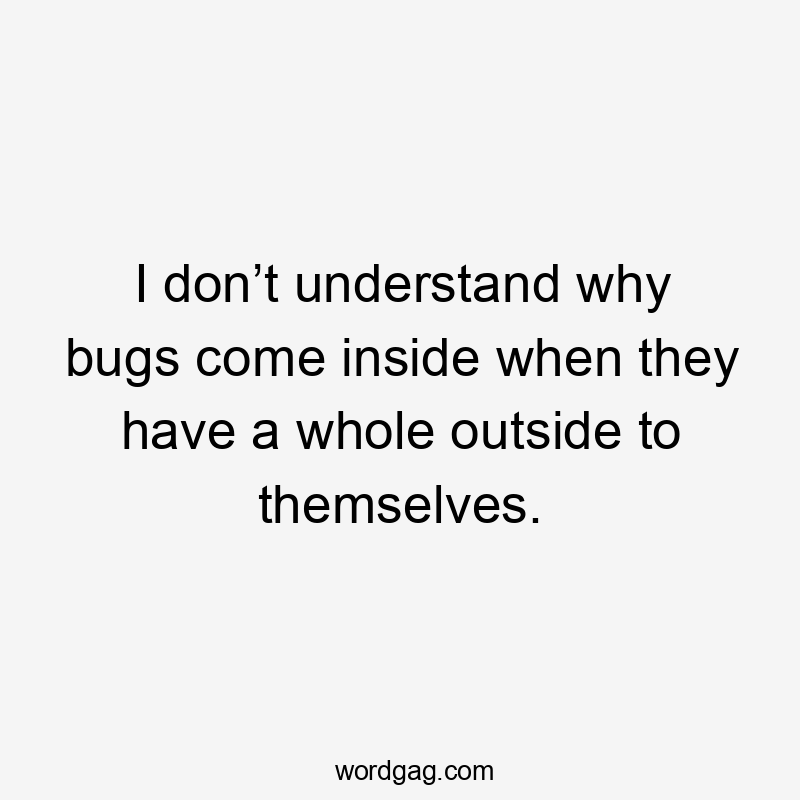 I don’t understand why bugs come inside when they have a whole outside to themselves.

wordgag.com